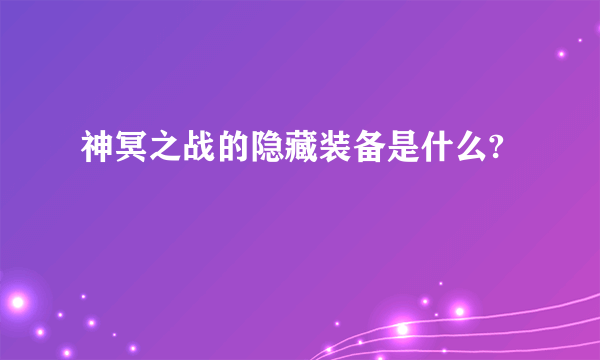 神冥之战的隐藏装备是什么?